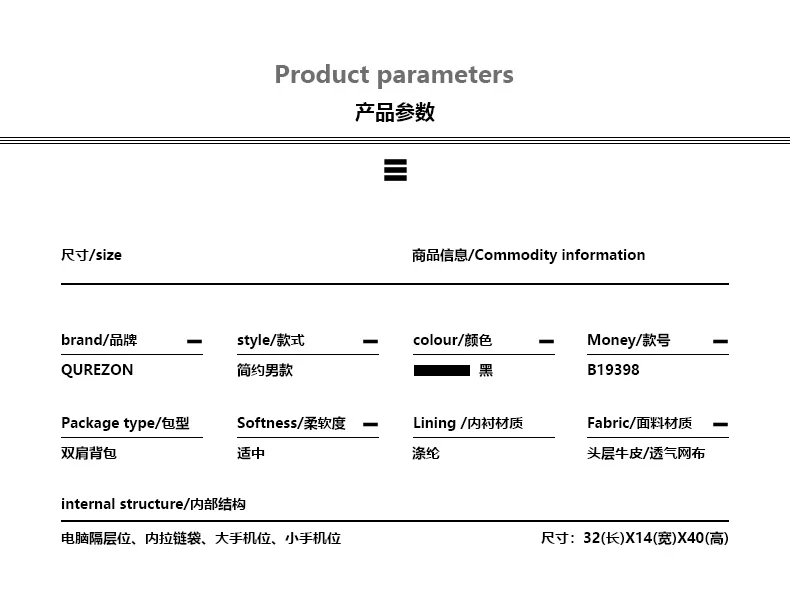 Product parameters
产品参数

尺寸/size

商品信息/Commodity information

brand/品牌
QUREZON

style/款式
简约男款

colour/颜色
黑

Money/款号
B19398

Package type/包型
双肩背包

Softness/柔软度
适中

Lining /内衬材质
涤纶

Fabric/面料材质
头层牛皮/透气网布

internal structure/内部结构

电脑隔层位、内拉链袋、大手机位、小手机位

尺寸：32(长)X14(宽)X40(高)